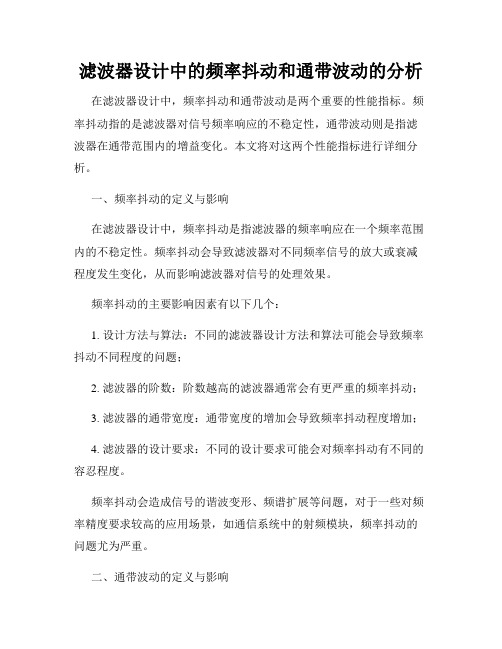 滤波器设计中的频率抖动和通带波动的分析

在滤波器设计中，频率抖动和通带波动是两个重要的性能指标。频率抖动指的是滤波器对信号频率响应的不稳定性，通带波动则是指滤波器在通带范围内的增益变化。本文将对这两个性能指标进行详细分析。

一、频率抖动的定义与影响

在滤波器设计中，频率抖动是指滤波器的频率响应在一个频率范围内的不稳定性。频率抖动会导致滤波器对不同频率信号的放大或衰减程度发生变化，从而影响滤波器对信号的处理效果。

频率抖动的主要影响因素有以下几个：

1. 设计方法与算法：不同的滤波器设计方法和算法可能会导致频率抖动不同程度的问题；

2. 滤波器的阶数：阶数越高的滤波器通常会有更严重的频率抖动；

3. 滤波器的通带宽度：通带宽度的增加会导致频率抖动程度增加；

4. 滤波器的设计要求：不同的设计要求可能会对频率抖动有不同的容忍程度。

频率抖动会造成信号的谐波变形、频谱扩展等问题，对于一些对频率精度要求较高的应用场景，如通信系统中的射频模块，频率抖动的问题尤为严重。

二、通带波动的定义与影响